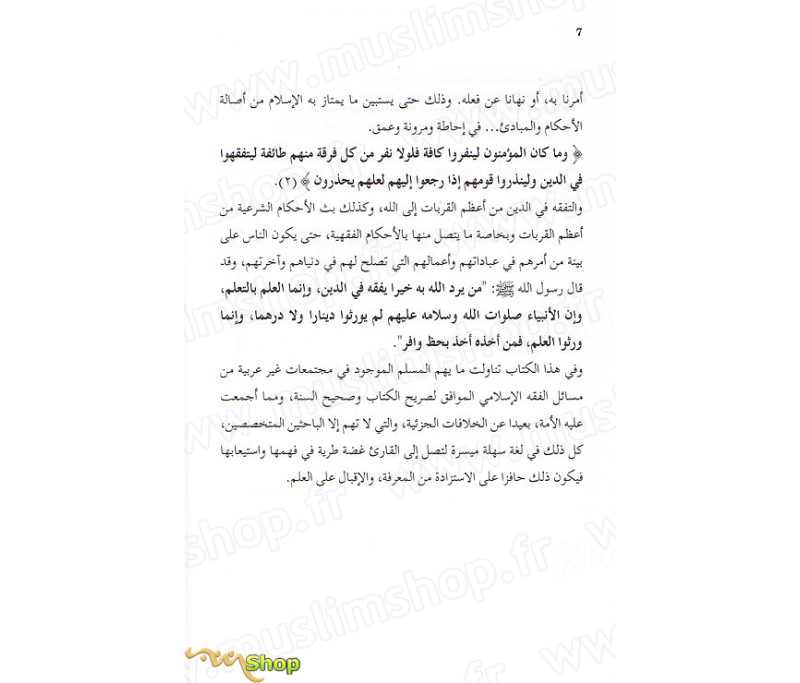 7

أمرنا به، أو نهانا عن فعله. وذلك حتى يستبين ما يمتاز به الإسلام من أصالة الأحكام والمبادئ... في إحاطة ومرونة وعمق.

﴿ وما كان المؤمنون لينفروا كافة فلولا نفر من كل فرقة منهم طائفة ليتفقهوا في الدين ولينذروا قومهم إذا رجعوا إليهم لعلهم يحذرون ﴾ (٢).

والتفقه في الدين من أعظم القربات إلى الله، وكذلك بث الأحكام الشرعية من أعظم القربات وبخاصة ما يتصل منها بالأحكام الفقهية، حتى يكون الناس على بينة من أمرهم في عباداتهم وأعمالهم التي تصلح لهم في دنياهم وآخرتهم، وقد قال رسول الله ﷺ: "من يرد الله به خيرا يفقه في الدين، وإنما العلم بالتعلم، وإن الأنبياء صلوات الله وسلامه عليهم لم يورثوا دينارا ولا درهما، وإنما ورثوا العلم، فمن أخذه أخذ بحظ وافر".

وفي هذا الكتاب تناولت ما يهم المسلم الموجود في مجتمعات غير عربية من مسائل الفقه الإسلامي الموافق لصريح الكتاب وصحيح السنة، ومما أجمعت عليه الأمة، بعيدا عن الخلافات الجزئية، والتي لا تهم إلا الباحثين المتخصصين، كل ذلك في لغة سهلة ميسرة لتصل إلى القارئ غضة طرية في فهمها واستيعابها فيكون ذلك حافزا على الاستزادة من المعرفة، والإقبال على العلم.

www.muslimshop.fr

Shop